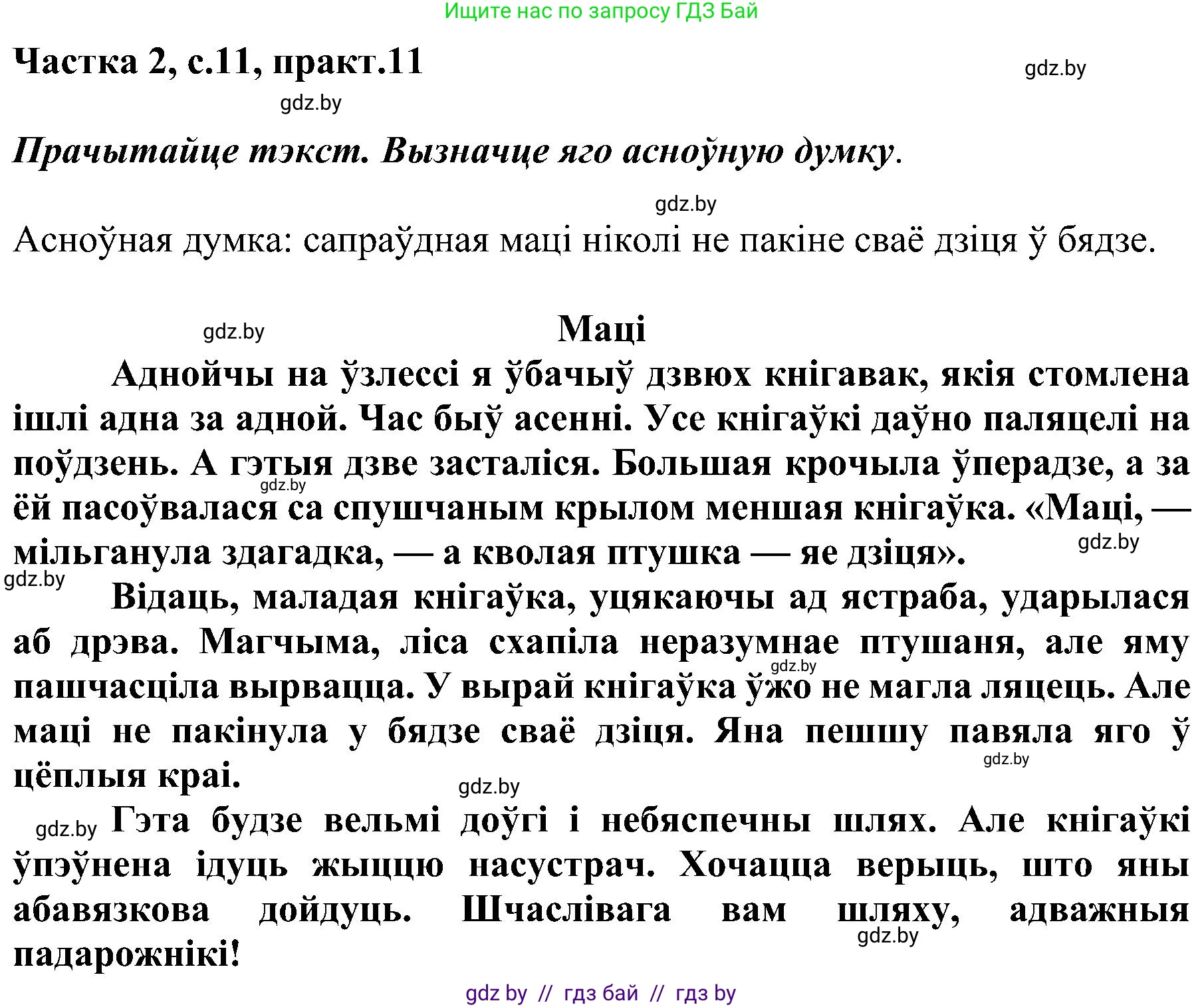 Ищите нас по запросу ГДЗ Бай

Частка 2, с.11, практ.11

gdz.by

gdz.by

Прачытайце тэкст. Вызначце яго асноўную думку.

gdz.by

Асноўная думка: сапраўдная маці ніколі не пакіне сваё дзіця ў бядзе.

gdz.by

Маці

Аднойчы на ўзлессі я ўбачыў дзвюх кнігавак, якія стомлена ішлі адна за адной. Час быў асенні. Усе кнігаўкі даўно паляцелі на поўдзень. А гэтыя дзве засталіся. Большая крочыла ўперадзе, а за ёй пасоўвалася са спушчаным крылом меншая кнігаўка. «Маці, — мільганула здагадка, — а кволая птушка — яе дзіця».

gdz.by

gdz.by

gdz.by

Відаць, маладая кнігаўка, уцякаючы ад ястраба, ударылася аб дрэва. Магчыма, ліса схапіла неразумнае птушаня, але яму пашчасціла вырвацца. У вырай кнігаўка ўжо не магла ляцець. Але маці не пакінула у бядзе сваё дзіця. Яна пешшу павяла яго ў цёплыя краі.

gdz.by

gdz.by

gdz.by

gdz.by

Гэта будзе вельмі доўгі і небяспечны шлях. Але кнігаўкі ўпэўнена ідуць жыццю насустрач. Хочацца верыць, што яны абавязкова дойдуць. Шчаслівага вам шляху, адважныя падарожнікі!

gdz.by

gdz by // гдз бай // гдз by